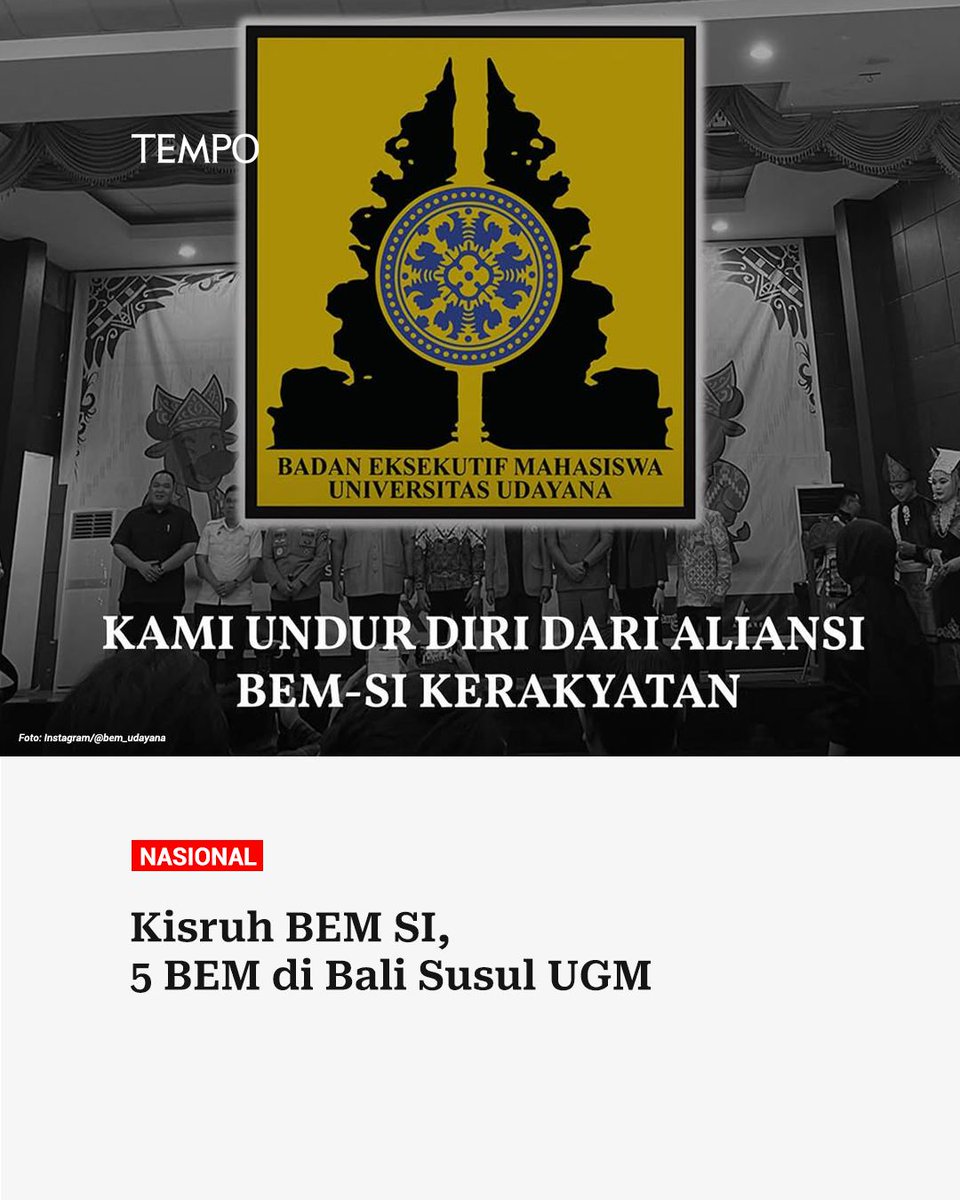 TEMPO

BADAN EKSEKUTIF MAHASISWA
UNIVERSITAS UDAYANA

KAMI UNDUR DIRI DARI ALIANSI BEM-SI KERAKYATAN

Foto: Instagram/@bem_udayana

NASIONAL

Kisruh BEM SI, 5 BEM di Bali Susul UGM